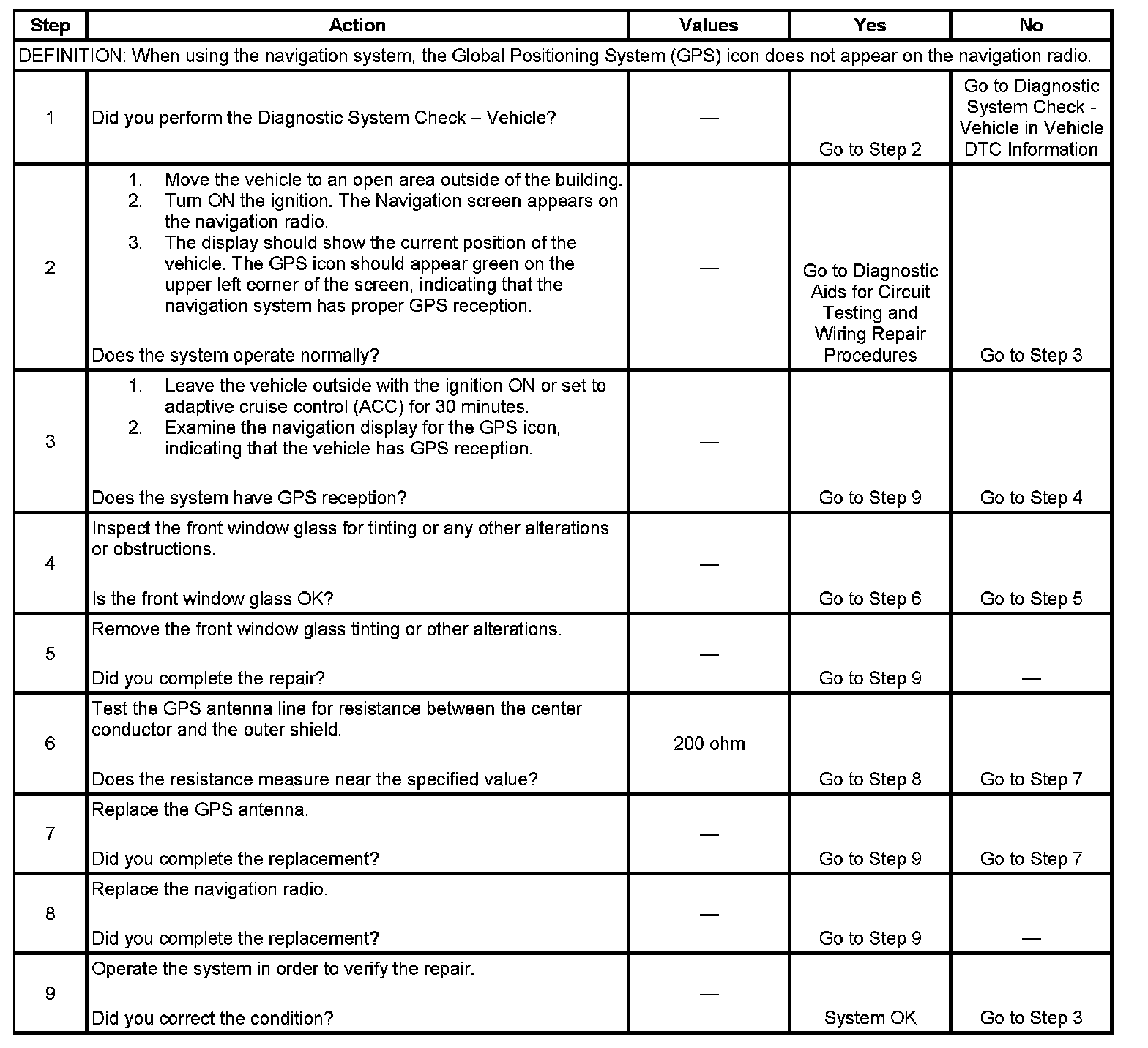 | Step | Action | Values | Yes | No |
|---|---|---|---|---|
| DEFINITION: When using the navigation system, the Global Positioning System (GPS) icon does not appear on the navigation radio. | | | | |
| 1 | Did you perform the Diagnostic System Check – Vehicle? | — | Go to Step 2 | Go to Diagnostic System Check - Vehicle in Vehicle DTC Information |
| 2 | 1. Move the vehicle to an open area outside of the building. 2. Turn ON the ignition. The Navigation screen appears on the navigation radio. 3. The display should show the current position of the vehicle. The GPS icon should appear green on the upper left corner of the screen, indicating that the navigation system has proper GPS reception. Does the system operate normally? | — | Go to Diagnostic Aids for Circuit Testing and Wiring Repair Procedures | Go to Step 3 |
| 3 | 1. Leave the vehicle outside with the ignition ON or set to adaptive cruise control (ACC) for 30 minutes. 2. Examine the navigation display for the GPS icon, indicating that the vehicle has GPS reception. Does the system have GPS reception? | — | Go to Step 9 | Go to Step 4 |
| 4 | Inspect the front window glass for tinting or any other alterations or obstructions. Is the front window glass OK? | — | Go to Step 6 | Go to Step 5 |
| 5 | Remove the front window glass tinting or other alterations. Did you complete the repair? | — | Go to Step 9 | — |
| 6 | Test the GPS antenna line for resistance between the center conductor and the outer shield. Does the resistance measure near the specified value? | 200 ohm | Go to Step 8 | Go to Step 7 |
| 7 | Replace the GPS antenna. Did you complete the replacement? | — | Go to Step 9 | Go to Step 7 |
| 8 | Replace the navigation radio. Did you complete the replacement? | — | Go to Step 9 | — |
| 9 | Operate the system in order to verify the repair. Did you correct the condition? | — | System OK | Go to Step 3 |